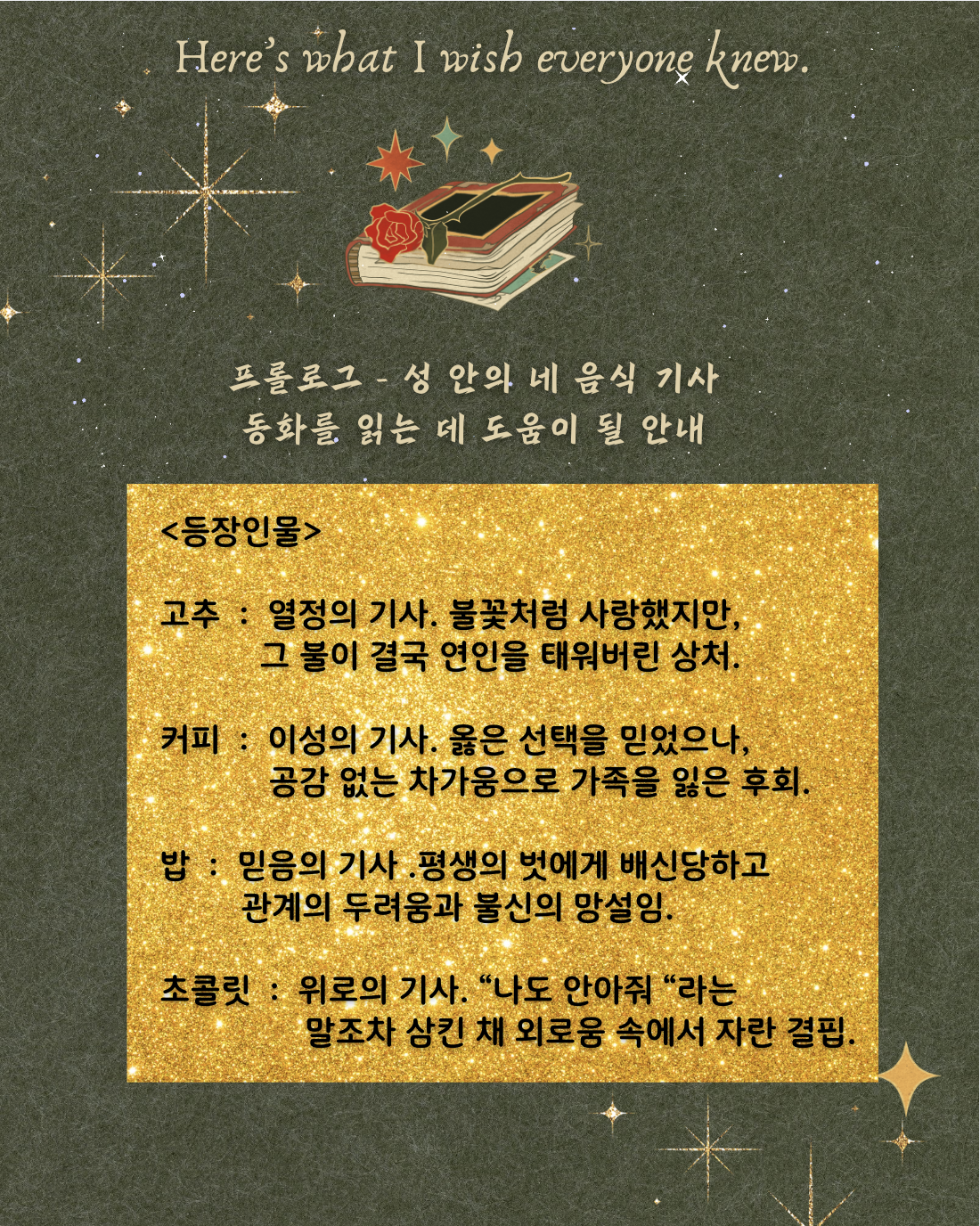 Here's what I wish everyone knew.

프롤로그 - 성 안의 네 음식 기사
동화를 읽는 데 도움이 될 안내

<등장인물>

고추 : 열정의 기사. 불꽃처럼 사랑했지만, 그 불이 결국 연인을 태워버린 상처.

커피 : 이성의 기사. 옳은 선택을 믿었으나, 공감 없는 차가움으로 가족을 잃은 후회.

밥 : 믿음의 기사 .평생의 벗에게 배신당하고 관계의 두려움과 불신의 망설임.

초콜릿 : 위로의 기사. "나도 안아줘 "라는 말조차 삼킨 채 외로움 속에서 자란 결핍.